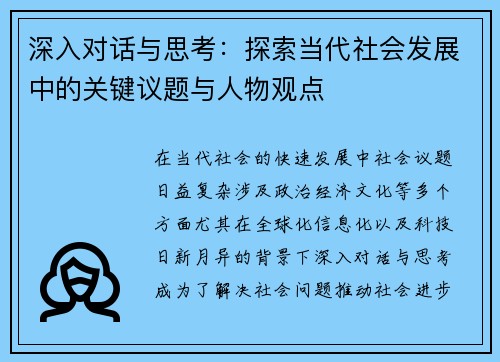 深入对话与思考：探索当代社会发展中的关键议题与人物观点

在当代社会的快速发展中社会议题日益复杂涉及政治经济文化等多个方面尤其在全球化信息化以及科技日新月异的背景下深入对话与思考成为了解决社会问题推动社会进步